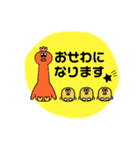 おせわに
なります